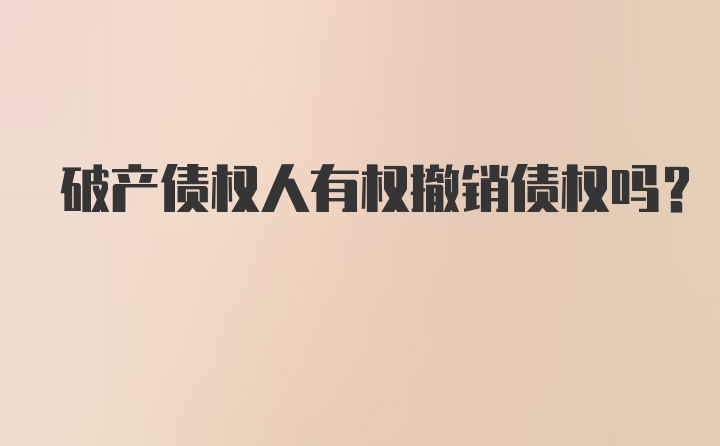 破产债权人有权撤销债权吗?